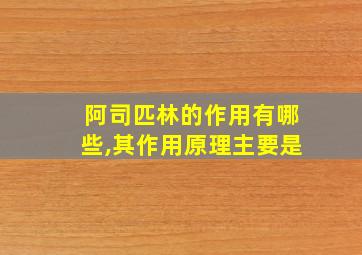 阿司匹林的作用有哪些,其作用原理主要是